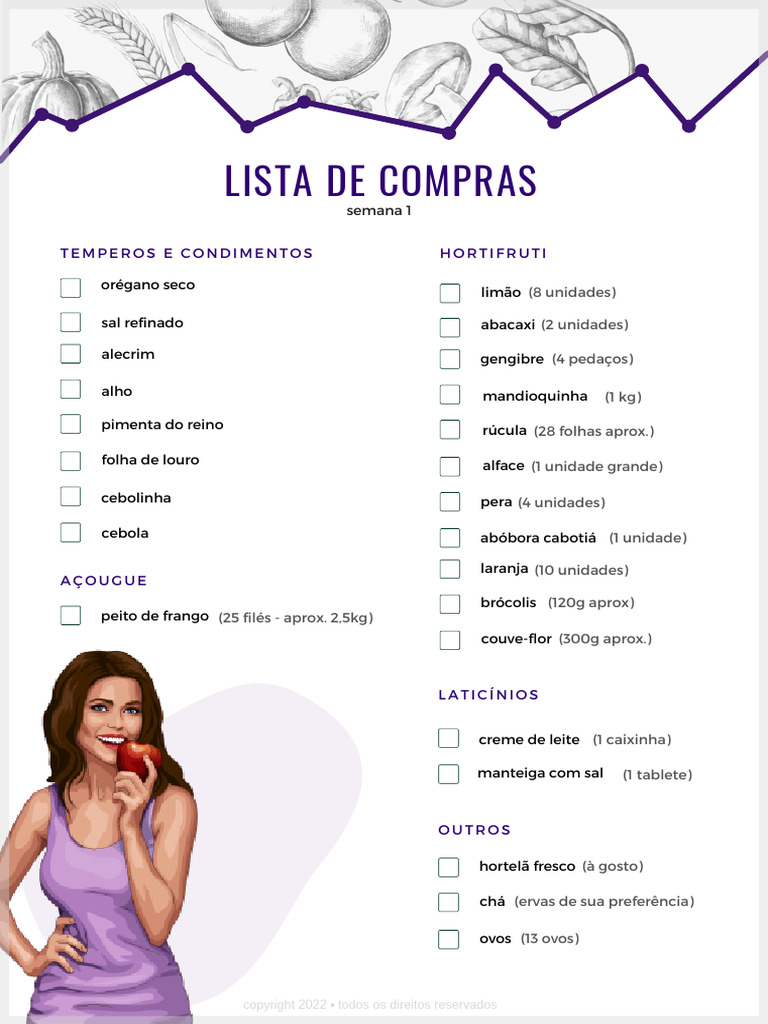 LISTA DE COMPRAS
semana 1

TEMPEROS E CONDIMENTOS

orégano seco
sal refinado
alecrim
alho
pimenta do reino
folha de louro
cebolinha
cebola

AÇOUGUE

peito de frango (25 filés - aprox. 2,5kg)

HORTIFRUTI

limão (8 unidades)
abacaxi (2 unidades)
gengibre (4 pedaços)
mandioquinha (1 kg)
rúcula (28 folhas aprox.)
alface (1 unidade grande)
pera (4 unidades)
abóbora cabotiá (1 unidade)
laranja (10 unidades)
brócolis (120g aprox)
couve-flor (300g aprox.)

LATICÍNIOS

creme de leite (1 caixinha)
manteiga com sal (1 tablete)

OUTROS

hortelã fresco (à gosto)
chá (ervas de sua preferência)
ovos (13 ovos)

copyright 2022 • todos os direitos reservados